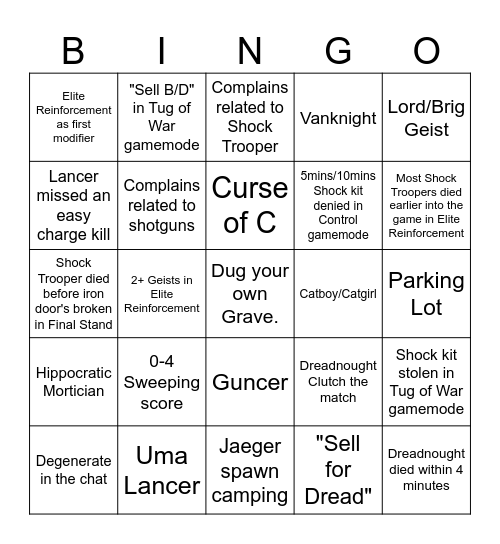 | B | I | N | G | O |
|---|---|---|---|---|
| Elite Reinforcement as first modifier | "Sell B/D" in Tug of War gamemode | Complains related to Shock Trooper | Vanknight | Lord/Brig Geist |
| Lancer missed an easy charge kill | Complains related to shotguns | Curse of C | 5mins/10mins Shock kit denied in Control gamemode | Most Shock Troopers died earlier into the game in Elite Reinforcement |
| Shock Trooper died before iron door's broken in Final Stand | 2+ Geists in Elite Reinforcement | Dug your own Grave. | Catboy/Catgirl | Parking Lot |
| Hippocratic Mortician | 0-4 Sweeping score | Guncer | Dreadnought Clutch the match | Shock kit stolen in Tug of War gamemode |
| Degenerate in the chat | Uma Lancer | Jaeger spawn camping | "Sell for Dread" | Dreadnought died within 4 minutes |